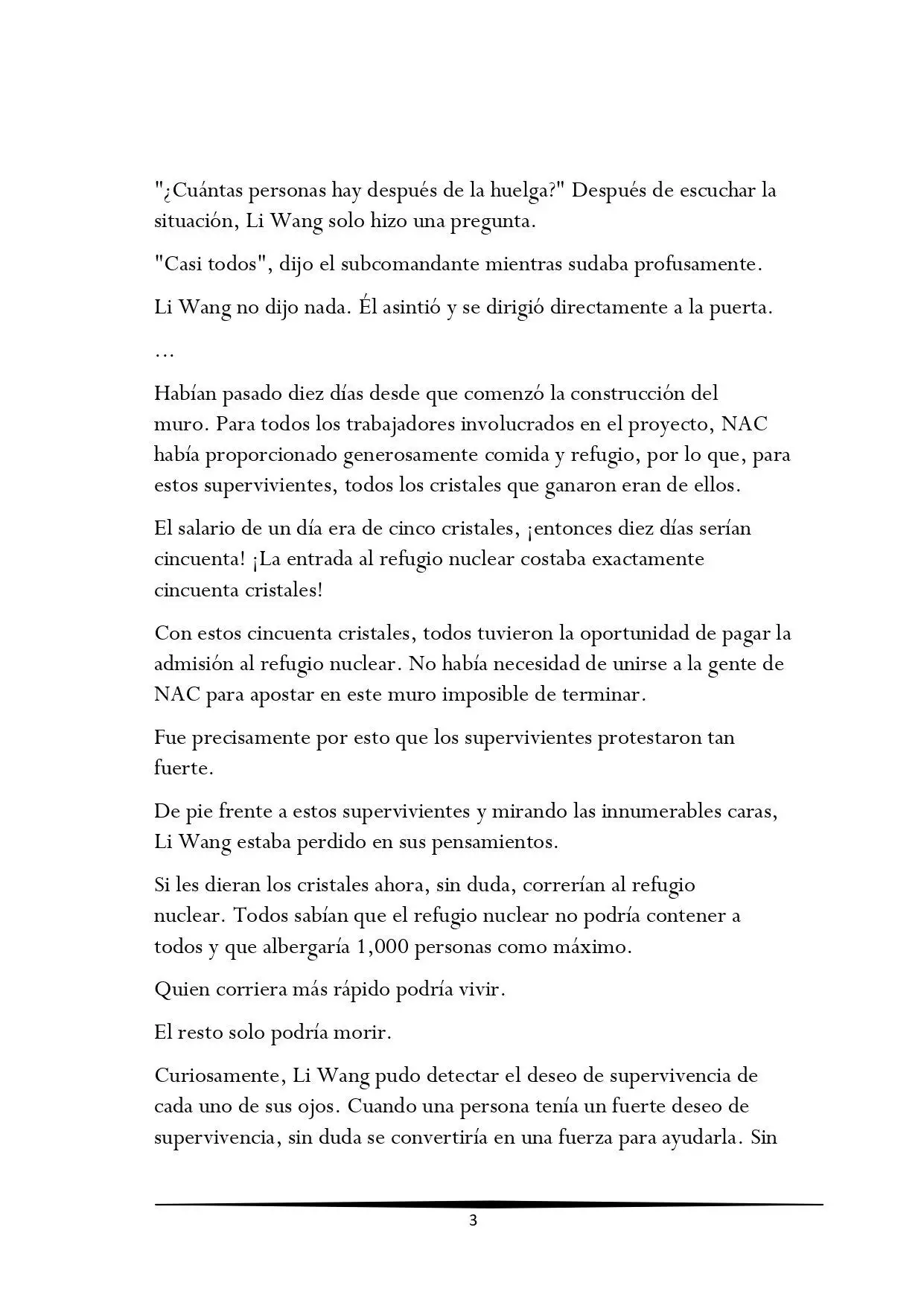 "¿Cuántas personas hay después de la huelga?" Después de escuchar la situación, Li Wang solo hizo una pregunta.

"Casi todos", dijo el subcomandante mientras sudaba profusamente.

Li Wang no dijo nada. Él asintió y se dirigió directamente a la puerta.

…

Habían pasado diez días desde que comenzó la construcción del muro. Para todos los trabajadores involucrados en el proyecto, NAC había proporcionado generosamente comida y refugio, por lo que, para estos supervivientes, todos los cristales que ganaron eran de ellos.

El salario de un día era de cinco cristales, ¡entonces diez días serían cincuenta! ¡La entrada al refugio nuclear costaba exactamente cincuenta cristales!

Con estos cincuenta cristales, todos tuvieron la oportunidad de pagar la admisión al refugio nuclear. No había necesidad de unirse a la gente de NAC para apostar en este muro imposible de terminar.

Fue precisamente por esto que los supervivientes protestaron tan fuerte.

De pie frente a estos supervivientes y mirando las innumerables caras, Li Wang estaba perdido en sus pensamientos.

Si les dieran los cristales ahora, sin duda, correrían al refugio nuclear. Todos sabían que el refugio nuclear no podría contener a todos y que albergaría 1,000 personas como máximo.

Quien corriera más rápido podría vivir.

El resto solo podría morir.

Curiosamente, Li Wang pudo detectar el deseo de supervivencia de cada uno de sus ojos. Cuando una persona tenía un fuerte deseo de supervivencia, sin duda se convertiría en una fuerza para ayudarla. Sin

3